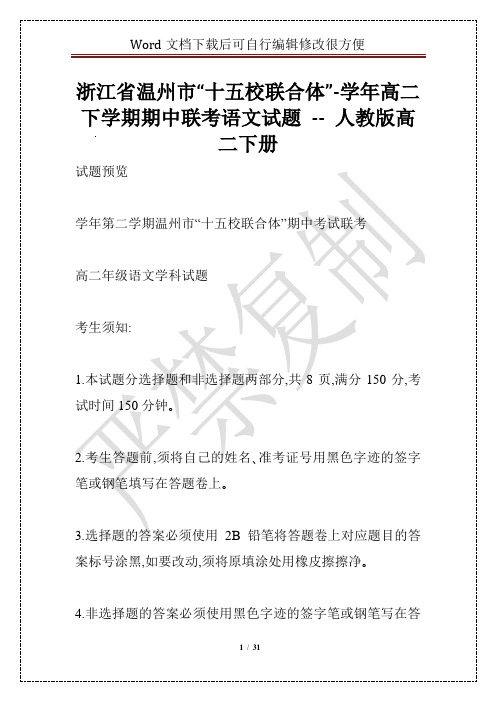 Word 文档下载后可自行编辑修改很方便

浙江省温州市“十五校联合体”-学年高二下学期期中联考语文试题 -- 人教版高二下册

试题预览

学年第二学期温州市“十五校联合体”期中考试联考

高二年级语文学科试题

考生须知:

1.本试题分选择题和非选择题两部分,共 8 页,满分 150 分,考试时间 150 分钟。

2.考生答题前,须将自己的姓名、准考证号用黑色字迹的签字笔或钢笔填写在答题卷上。

3.选择题的答案必须使用 2B 铅笔将答题卷上对应题目的答案标号涂黑,如要改动,须将原填涂处用橡皮擦擦净。

4.非选择题的答案必须使用黑色字迹的签字笔或钢笔写在答

严禁复制

1 / 31